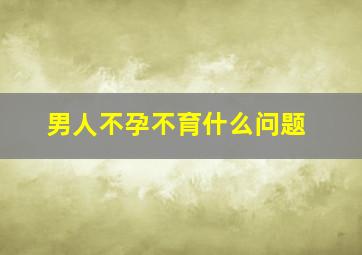 男人不孕不育什么问题